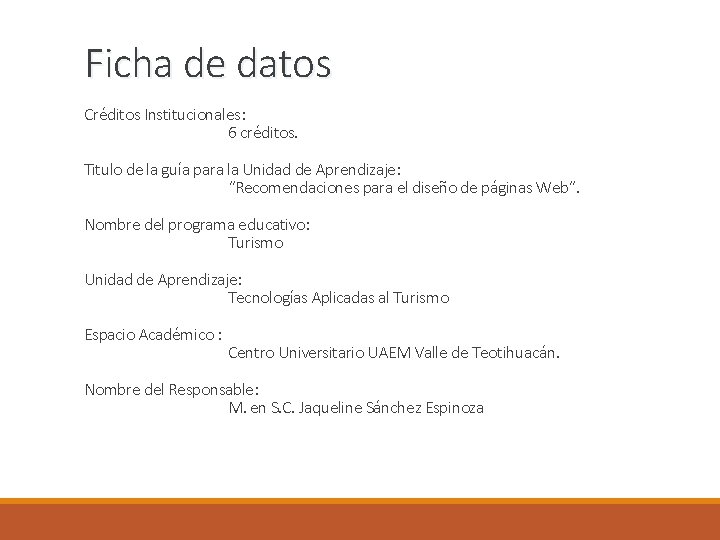 Ficha de datos

Créditos Institucionales:
6 créditos.

Titulo de la guía para la Unidad de Aprendizaje:
"Recomendaciones para el diseño de páginas Web".

Nombre del programa educativo:
Turismo

Unidad de Aprendizaje:
Tecnologías Aplicadas al Turismo

Espacio Académico :
Centro Universitario UAEM Valle de Teotihuacán.

Nombre del Responsable:
M. en S.C. Jaqueline Sánchez Espinoza